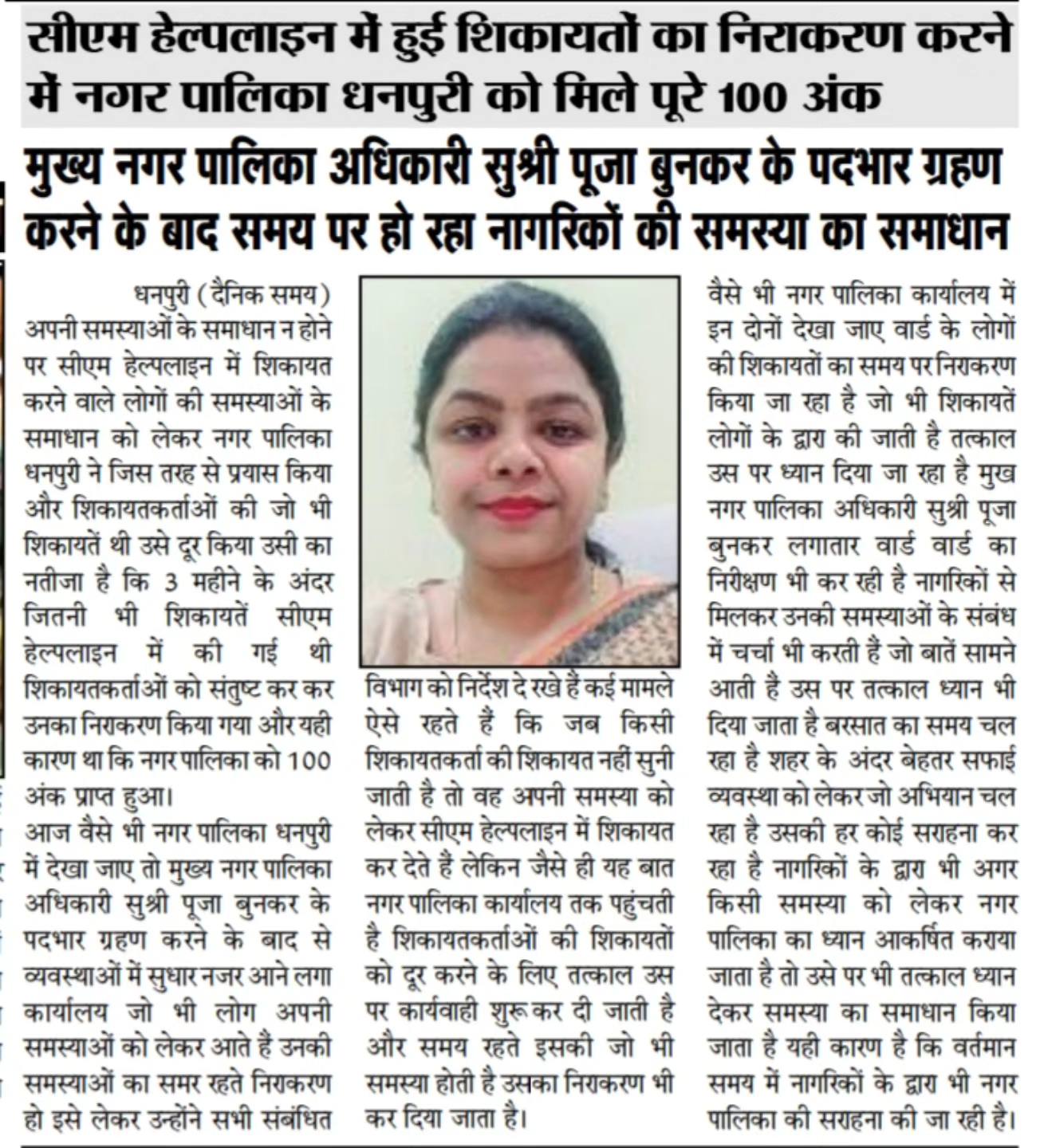 सीएम हेल्पलाइन में हुई शिकायतों का निराकरण करने में नगर पालिका धनपुरी को मिले पूरे 100 अंक

मुख्य नगर पालिका अधिकारी सुश्री पूजा बुनकर के पदभार ग्रहण करने के बाद समय पर हो रहा नागरिकों की समस्या का समाधान

धनपुरी (दैनिक समय) अपनी समस्याओं के समाधान न होने पर सीएम हेल्पलाइन में शिकायत करने वाले लोगों की समस्याओं के समाधान को लेकर नगर पालिका धनपुरी ने जिस तरह से प्रयास किया और शिकायतकर्ताओं की जो भी शिकायतें थी उसे दूर किया उसी का नतीजा है कि 3 महीने के अंदर जितनी भी शिकायतें सीएम हेल्पलाइन में की गई थी शिकायतकर्ताओं को संतुष्ट कर कर उनका निराकरण किया गया और यही कारण था कि नगर पालिका को 100 अंक प्राप्त हुआ।

आज वैसे भी नगर पालिका धनपुरी में देखा जाए तो मुख्य नगर पालिका अधिकारी सुश्री पूजा बुनकर के पदभार ग्रहण करने के बाद से व्यवस्थाओं में सुधार नजर आने लगा कार्यालय जो भी लोग अपनी समस्याओं को लेकर आते हैं उनकी समस्याओं का समर रहते निराकरण हो इसे लेकर उन्होंने सभी संबंधित विभाग को निर्देश दे रखे हैं कई मामले ऐसे रहते हैं कि जब किसी शिकायतकर्ता की शिकायत नहीं सुनी जाती है तो वह अपनी समस्या को लेकर सीएम हेल्पलाइन में शिकायत कर देते हैं लेकिन जैसे ही यह बात नगर पालिका कार्यालय तक पहुंचती है शिकायतकर्ताओं की शिकायतों को दूर करने के लिए तत्काल उस पर कार्यवाही शुरू कर दी जाती है और समय रहते इसकी जो भी समस्या होती है उसका निराकरण भी कर दिया जाता है।

वैसे भी नगर पालिका कार्यालय में इन दोनों देखा जाए वार्ड के लोगों की शिकायतों का समय पर निराकरण किया जा रहा है जो भी शिकायतें लोगों के द्वारा की जाती है तत्काल उस पर ध्यान दिया जा रहा है मुख नगर पालिका अधिकारी सुश्री पूजा बुनकर लगातार वार्ड वार्ड का निरीक्षण भी कर रही है नागरिकों से मिलकर उनकी समस्याओं के संबंध में चर्चा भी करती हैं जो बातें सामने आती है उस पर तत्काल ध्यान भी दिया जाता है बरसात का समय चल रहा है शहर के अंदर बेहतर सफाई व्यवस्था को लेकर जो अभियान चल रहा है उसकी हर कोई सराहना कर रहा है नागरिकों के द्वारा भी अगर किसी समस्या को लेकर नगर पालिका का ध्यान आकर्षित कराया जाता है तो उसे पर भी तत्काल ध्यान देकर समस्या का समाधान किया जाता है यही कारण है कि वर्तमान समय में नागरिकों के द्वारा भी नगर पालिका की सराहना की जा रही है।